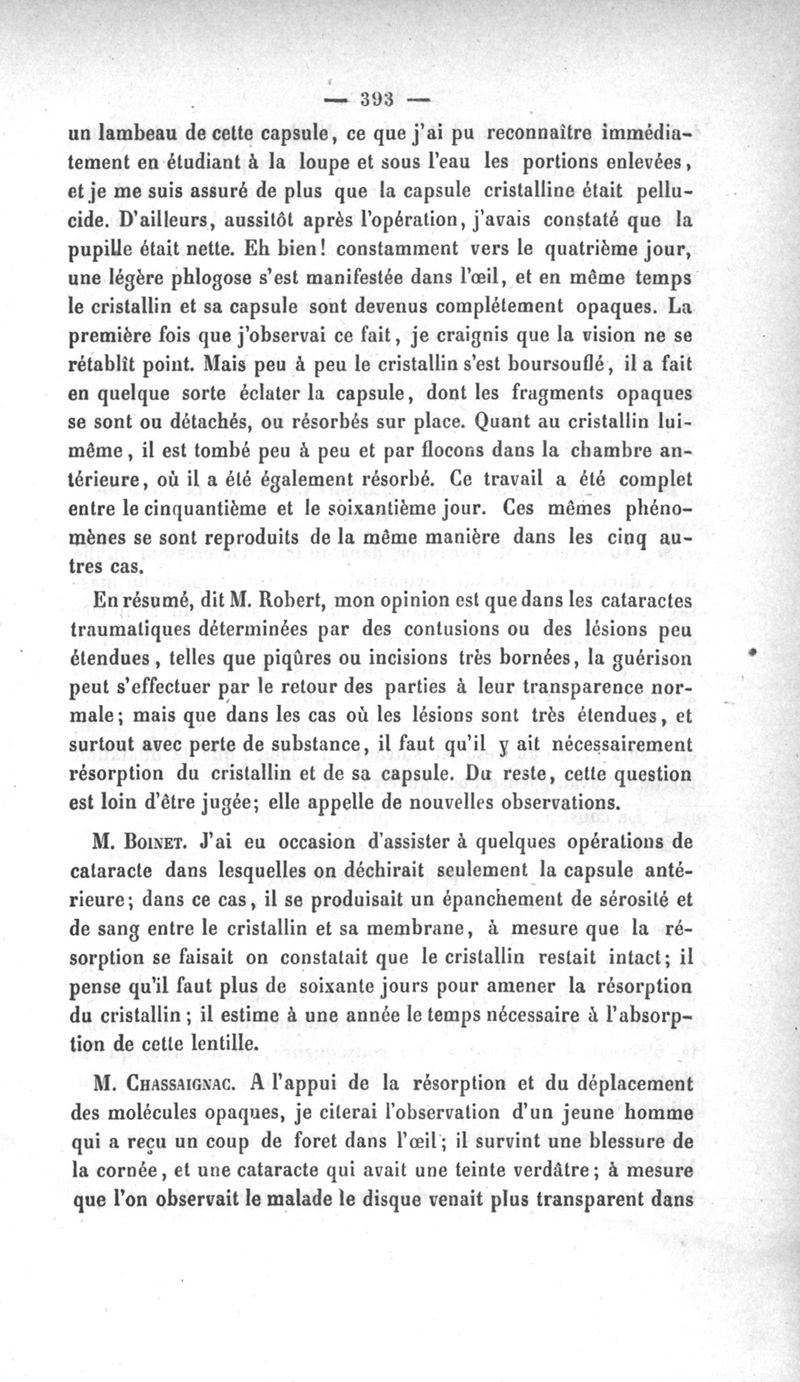 — 393 —

un lambeau de cette capsule, ce que j'ai pu reconnaître immédiatement en étudiant à la loupe et sous l'eau les portions enlevées, et je me suis assuré de plus que la capsule cristalline était pellucide. D'ailleurs, aussitôt après l'opération, j'avais constaté que la pupille était nette. Eh bien! constamment vers le quatrième jour, une légère phlogose s'est manifestée dans l'œil, et en même temps le cristallin et sa capsule sont devenus complétement opaques. La première fois que j'observai ce fait, je craignis que la vision ne se rétablît point. Mais peu à peu le cristallin s'est boursouflé, il a fait en quelque sorte éclater la capsule, dont les fragments opaques se sont ou détachés, ou résorbés sur place. Quant au cristallin lui-même, il est tombé peu à peu et par flocons dans la chambre antérieure, où il a été également résorbé. Ce travail a été complet entre le cinquantième et le soixantième jour. Ces mêmes phénomènes se sont reproduits de la même manière dans les cinq autres cas.

En résumé, dit M. Robert, mon opinion est que dans les cataractes traumatiques déterminées par des contusions ou des lésions peu étendues, telles que piqûres ou incisions très bornées, la guérison peut s'effectuer par le retour des parties à leur transparence normale; mais que dans les cas où les lésions sont très étendues, et surtout avec perte de substance, il faut qu'il y ait nécessairement résorption du cristallin et de sa capsule. Du reste, cette question est loin d'être jugée; elle appelle de nouvelles observations.

M. Boinet. J'ai eu occasion d'assister à quelques opérations de cataracte dans lesquelles on déchirait seulement la capsule antérieure; dans ce cas, il se produisait un épanchement de sérosité et de sang entre le cristallin et sa membrane, à mesure que la résorption se faisait on constatait que le cristallin restait intact; il pense qu'il faut plus de soixante jours pour amener la résorption du cristallin; il estime à une année le temps nécessaire à l'absorption de cette lentille.

M. Chassaignac. A l'appui de la résorption et du déplacement des molécules opaques, je citerai l'observation d'un jeune homme qui a reçu un coup de foret dans l'œil; il survint une blessure de la cornée, et une cataracte qui avait une teinte verdâtre; à mesure que l'on observait le malade le disque venait plus transparent dans